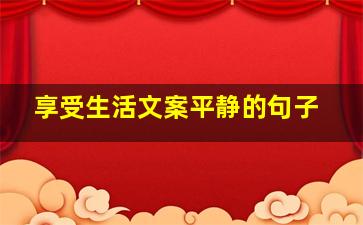 享受生活文案平静的句子